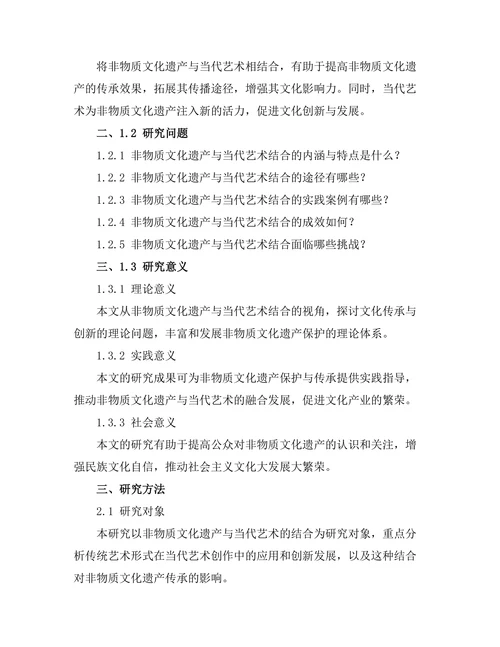 将非物质文化遗产与当代艺术相结合，有助于提高非物质文化遗产的传承效果，拓展其传播途径，增强其文化影响力。同时，当代艺术为非物质文化遗产注入新的活力，促进文化创新与发展。

二、1.2 研究问题

1.2.1 非物质文化遗产与当代艺术结合的内涵与特点是什么？

1.2.2 非物质文化遗产与当代艺术结合的途径有哪些？

1.2.3 非物质文化遗产与当代艺术结合的实践案例有哪些？

1.2.4 非物质文化遗产与当代艺术结合的成效如何？

1.2.5 非物质文化遗产与当代艺术结合面临哪些挑战？

三、1.3 研究意义

1.3.1 理论意义

本文从非物质文化遗产与当代艺术结合的视角，探讨文化传承与创新的理论问题，丰富和发展非物质文化遗产保护的理论体系。

1.3.2 实践意义

本文的研究成果可为非物质文化遗产保护与传承提供实践指导，推动非物质文化遗产与当代艺术的融合发展，促进文化产业的繁荣。

1.3.3 社会意义

本文的研究有助于提高公众对非物质文化遗产的认识和关注，增强民族文化自信，推动社会主义文化大发展大繁荣。

三、研究方法

2.1 研究对象

本研究以非物质文化遗产与当代艺术的结合为研究对象，重点分析传统艺术形式在当代艺术创作中的应用和创新发展，以及这种结合对非物质文化遗产传承的影响。